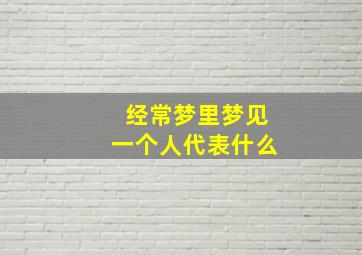 经常梦里梦见
一个人代表什么